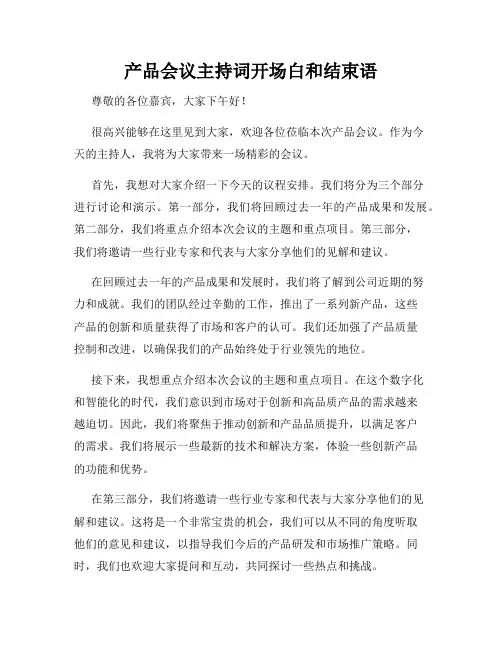 产品会议主持词开场白和结束语

尊敬的各位嘉宾，大家下午好！

很高兴能够在这里见到大家，欢迎各位莅临本次产品会议。作为今天的主持人，我将为大家带来一场精彩的会议。

首先，我想对大家介绍一下今天的议程安排。我们将分为三个部分进行讨论和演示。第一部分，我们将回顾过去一年的产品成果和发展。第二部分，我们将重点介绍本次会议的主题和重点项目。第三部分，我们将邀请一些行业专家和代表与大家分享他们的见解和建议。

在回顾过去一年的产品成果和发展时，我们将了解到公司近期的努力和成就。我们的团队经过辛勤的工作，推出了一系列新产品，这些产品的创新和质量获得了市场和客户的认可。我们还加强了产品质量控制和改进，以确保我们的产品始终处于行业领先的地位。

接下来，我想重点介绍本次会议的主题和重点项目。在这个数字化和智能化的时代，我们意识到市场对于创新和高品质产品的需求越来越迫切。因此，我们将聚焦于推动创新和产品品质提升，以满足客户的需求。我们将展示一些最新的技术和解决方案，体验一些创新产品的功能和优势。

在第三部分，我们将邀请一些行业专家和代表与大家分享他们的见解和建议。这将是一个非常宝贵的机会，我们可以从不同的角度听取他们的意见和建议，以指导我们今后的产品研发和市场推广策略。同时，我们也欢迎大家提问和互动，共同探讨一些热点和挑战。